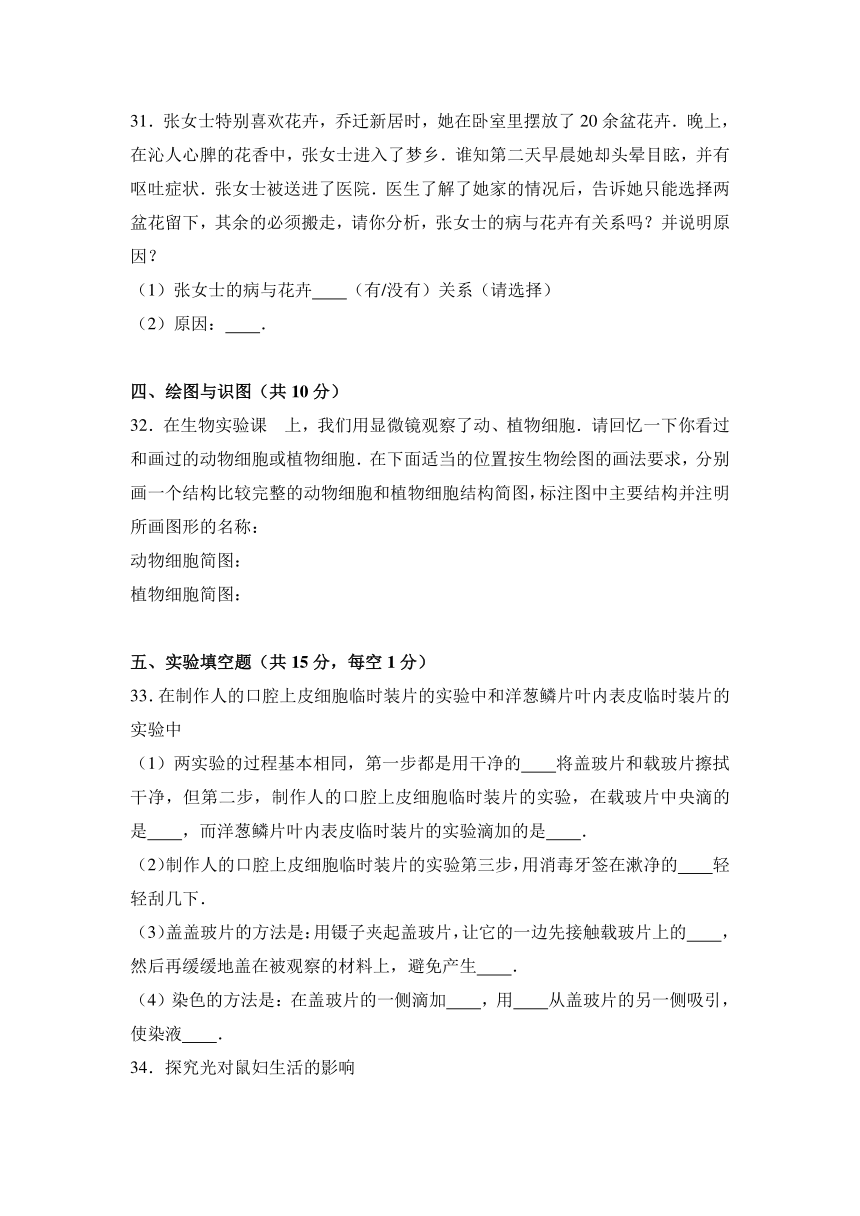 31．张女士特别喜欢花卉，乔迁新居时，她在卧室里摆放了 20 余盆花卉．晚上，在沁人心脾的花香中，张女士进入了梦乡．谁知第二天早晨她却头晕目眩，并有呕吐症状．张女士被送进了医院．医生了解了她家的情况后，告诉她只能选择两盆花留下，其余的必须搬走，请你分析，张女士的病与花卉有关系吗？并说明原因？
（1）张女士的病与花卉____（有/没有）关系（请选择）
（2）原因：____．

四、绘图与识图（共 10 分）
32．在生物实验课　上，我们用显微镜观察了动、植物细胞．请回忆一下你看过和画过的动物细胞或植物细胞．在下面适当的位置按生物绘图的画法要求，分别画一个结构比较完整的动物细胞和植物细胞结构简图，标注图中主要结构并注明所画图形的名称：
动物细胞简图：
植物细胞简图：

五、实验填空题（共 15 分，每空 1 分）
33．在制作人的口腔上皮细胞临时装片的实验中和洋葱鳞片叶内表皮临时装片的实验中
（1）两实验的过程基本相同，第一步都是用干净的____将盖玻片和载玻片擦拭干净，但第二步，制作人的口腔上皮细胞临时装片的实验，在载玻片中央滴的是____，而洋葱鳞片叶内表皮临时装片的实验滴加的是____．
（2）制作人的口腔上皮细胞临时装片的实验第三步，用消毒牙签在漱净的____轻轻刮几下．
（3）盖盖玻片的方法是：用镊子夹起盖玻片，让它的一边先接触载玻片上的____，然后再缓缓地盖在被观察的材料上，避免产生____．
（4）染色的方法是：在盖玻片的一侧滴加____，用____从盖玻片的另一侧吸引，使染液____．
34．探究光对鼠妇生活的影响